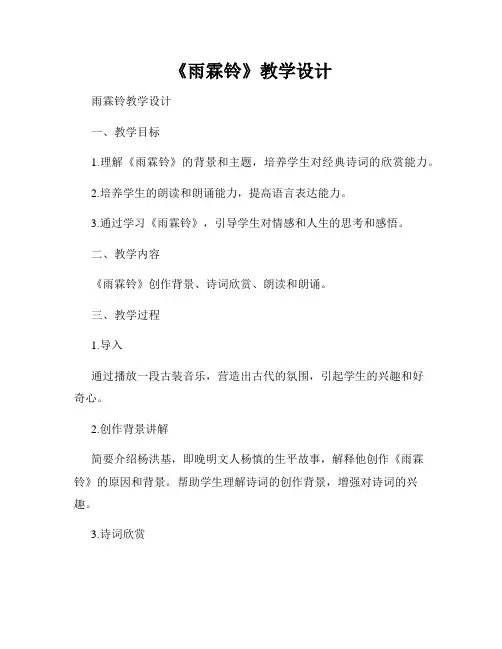 《雨霖铃》教学设计

雨霖铃教学设计

一、教学目标

1.理解《雨霖铃》的背景和主题，培养学生对经典诗词的欣赏能力。

2.培养学生的朗读和朗诵能力，提高语言表达能力。

3.通过学习《雨霖铃》，引导学生对情感和人生的思考和感悟。

二、教学内容

《雨霖铃》创作背景、诗词欣赏、朗读和朗诵。

三、教学过程

1.导入

通过播放一段古装音乐，营造出古代的氛围，引起学生的兴趣和好奇心。

2.创作背景讲解

简要介绍杨洪基，即晚明文人杨慎的生平故事，解释他创作《雨霖铃》的原因和背景。帮助学生理解诗词的创作背景，增强对诗词的兴趣。

3.诗词欣赏